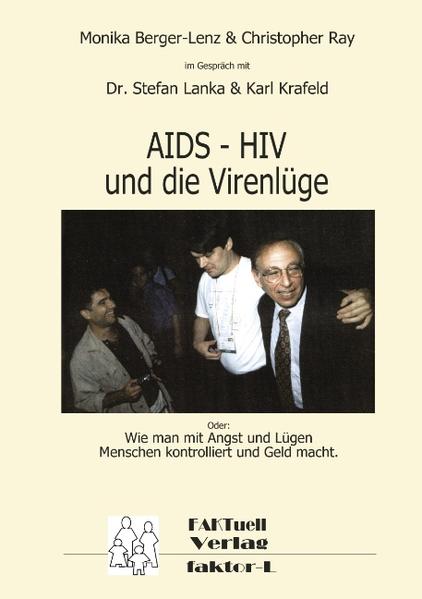 Monika Berger-Lenz & Christopher Ray

im Gespräch mit

Dr. Stefan Lanka & Karl Krafeld

AIDS - HIV
und die Virenlüge

Oder:
Wie man mit Angst und Lügen
Menschen kontrolliert und Geld macht.

FAKTuell
Verlag
faktor-L